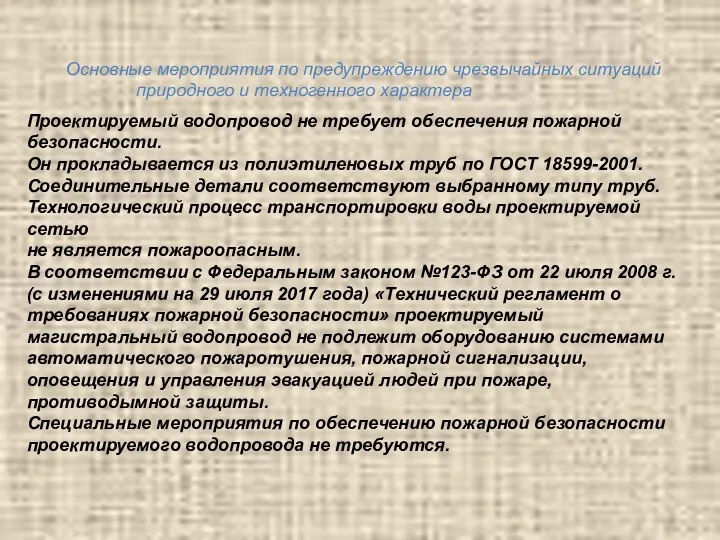 Основные мероприятия по предупреждению чрезвычайных ситуаций природного и техногенного характера

Проектируемый водопровод не требует обеспечения пожарной безопасности.
Он прокладывается из полиэтиленовых труб по ГОСТ 18599-2001.
Соединительные детали соответствуют выбранному типу труб.
Технологический процесс транспортировки воды проектируемой сетью
не является пожароопасным.
В соответствии с Федеральным законом №123-ФЗ от 22 июля 2008 г. (с изменениями на 29 июля 2017 года) «Технический регламент о требованиях пожарной безопасности» проектируемый магистральный водопровод не подлежит оборудованию системами автоматического пожаротушения, пожарной сигнализации, оповещения и управления эвакуацией людей при пожаре, противодымной защиты.
Специальные мероприятия по обеспечению пожарной безопасности проектируемого водопровода не требуются.